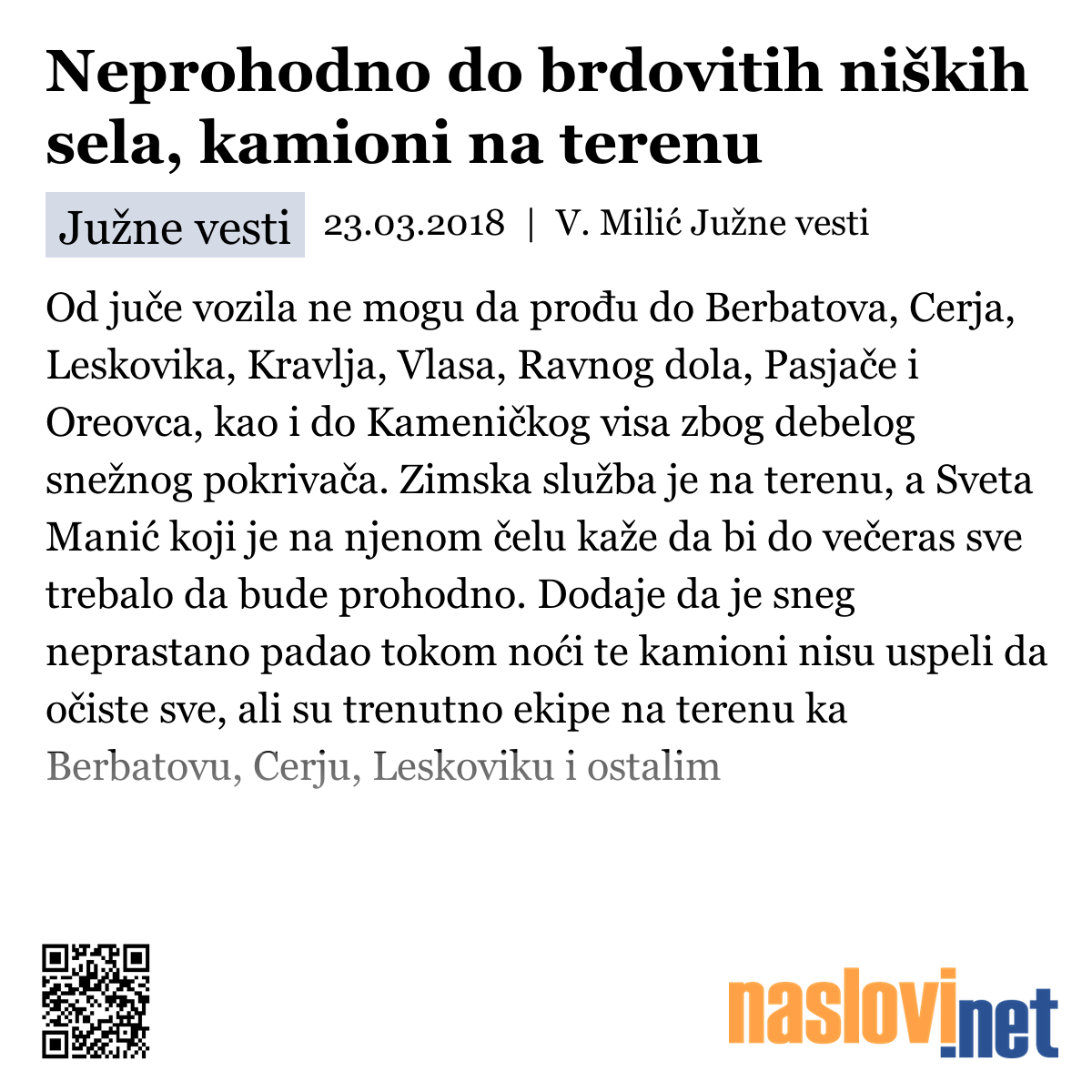 Neprohodno do brdovitih niških sela, kamioni na terenu

Južne vesti 23.03.2018 | V. Milić Južne vesti

Od juče vozila ne mogu da prođu do Berbatova, Cerja, Leskovika, Kravlja, Vlasa, Ravnog dola, Pasjače i Oreovca, kao i do Kameničkog visa zbog debelog snežnog pokrivača. Zimska služba je na terenu, a Sveta Manić koji je na njenom čelu kaže da bi do večeras sve trebalo da bude prohodno. Dodaje da je sneg neprastano padao tokom noći te kamioni nisu uspeli da očiste sve, ali su trenutno ekipe na terenu ka Berbatovu, Cerju, Leskoviku i ostalim

naslovi.net